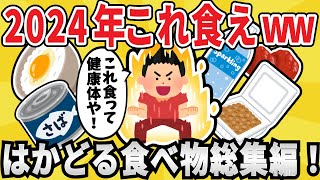 2024年これ食えww

これ食って健康体や!

sparkling

さば

はかどる食べ物総集編!